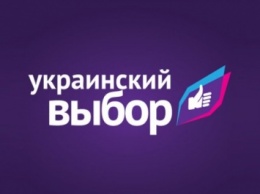 украинский
выбор